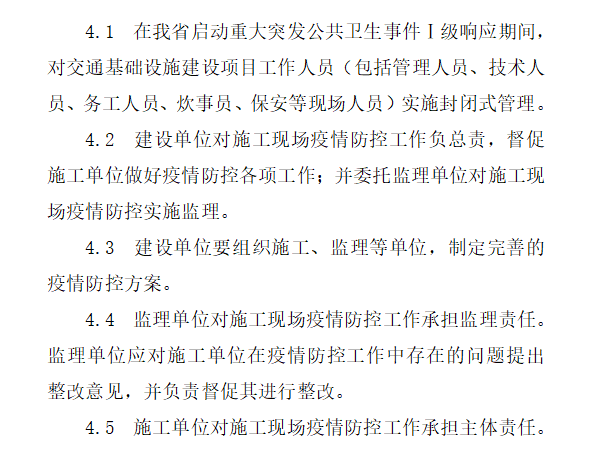 4.1 在我省启动重大突发公共卫生事件Ⅰ级响应期间，对交通基础设施建设项目工作人员（包括管理人员、技术人员、务工人员、炊事员、保安等现场人员）实施封闭式管理。

4.2 建设单位对施工现场疫情防控工作负总责，督促施工单位做好疫情防控各项工作；并委托监理单位对施工现场疫情防控实施监理。

4.3 建设单位要组织施工、监理等单位，制定完善的疫情防控方案。

4.4 监理单位对施工现场疫情防控工作承担监理责任。监理单位应对施工单位在疫情防控工作中存在的问题提出整改意见，并负责督促其进行整改。

4.5 施工单位对施工现场疫情防控工作承担主体责任。